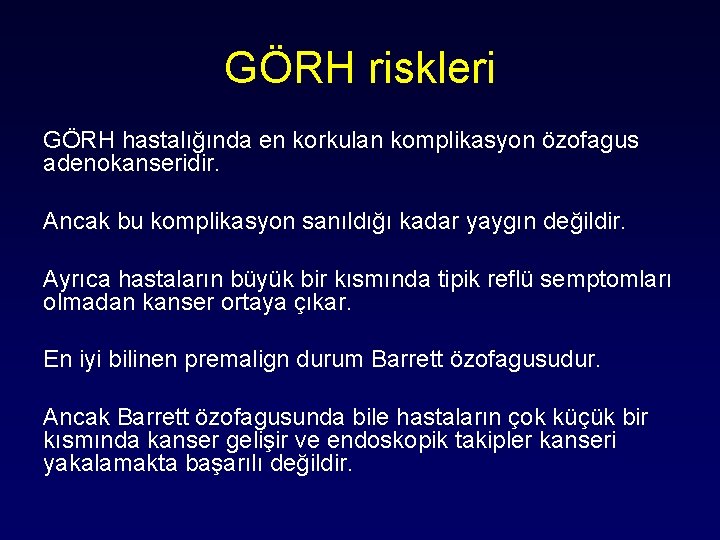 GÖRH riskleri

GÖRH hastalığında en korkulan komplikasyon özofagus adenokanseridir.

Ancak bu komplikasyon sanıldığı kadar yaygın değildir.

Ayrıca hastaların büyük bir kısmında tipik reflü semptomları olmadan kanser ortaya çıkar.

En iyi bilinen premalign durum Barrett özofagusudur.

Ancak Barrett özofagusunda bile hastaların çok küçük bir kısmında kanser gelişir ve endoskopik takipler kanseri yakalamakta başarılı değildir.